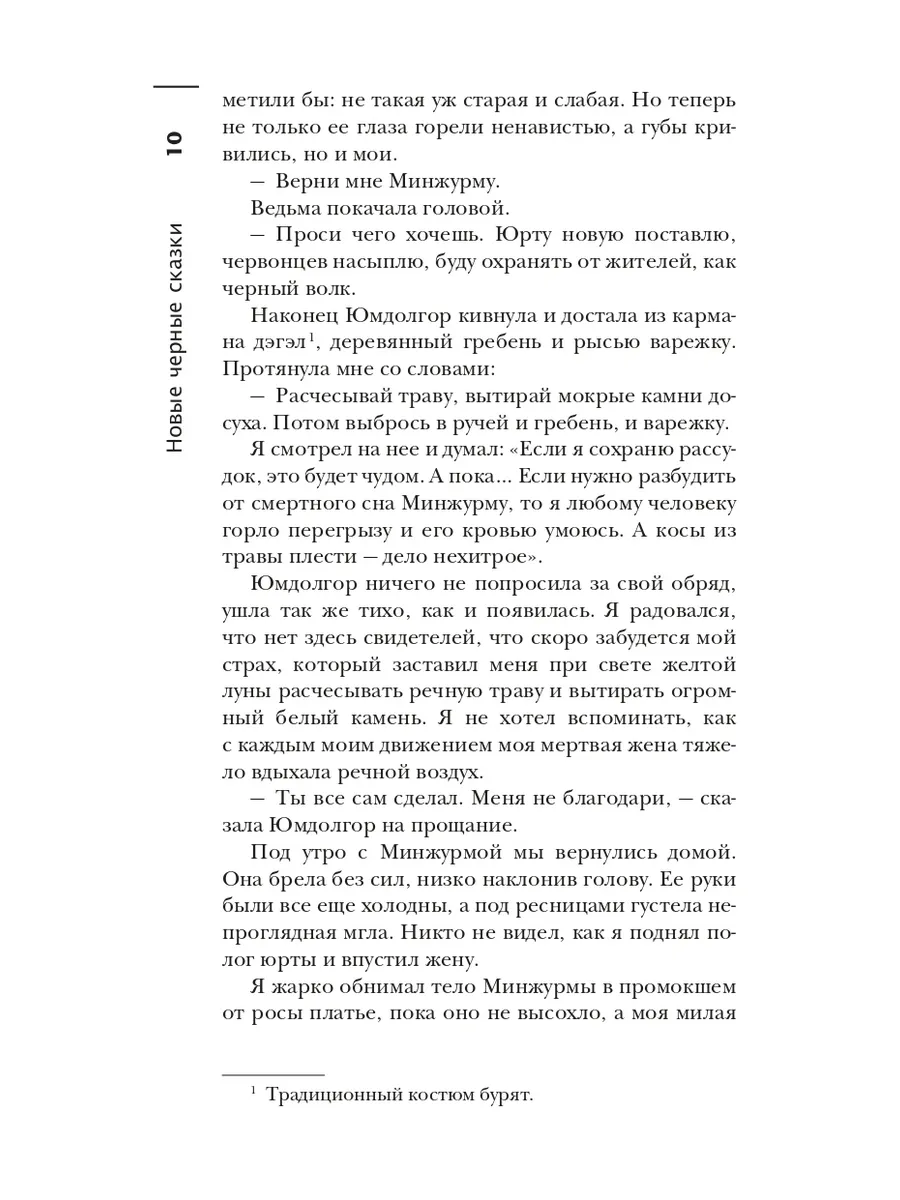 10

Новые черные сказки

метили бы: не такая уж старая и слабая. Но теперь не только ее глаза горели ненавистью, а губы кривились, но и мои.

— Верни мне Минжурму.

Ведьма покачала головой.

— Проси чего хочешь. Юрту новую поставлю, червонцев насыплю, буду охранять от жителей, как черный волк.

Наконец Юмдолгор кивнула и достала из кармана дэгэл$^1$, деревянный гребень и рысью варежку. Протянула мне со словами:

— Расчесывай траву, вытирай мокрые камни досуха. Потом выбрось в ручей и гребень, и варежку.

Я смотрел на нее и думал: «Если я сохраню рассудок, это будет чудом. А пока... Если нужно разбудить от смертного сна Минжурму, то я любому человеку горло перегрызу и его кровью умоюсь. А косы из травы плести — дело нехитрое».

Юмдолгор ничего не попросила за свой обряд, ушла так же тихо, как и появилась. Я радовался, что нет здесь свидетелей, что скоро забудется мой страх, который заставил меня при свете желтой луны расчесывать речную траву и вытирать огромный белый камень. Я не хотел вспоминать, как с каждым моим движением моя мертвая жена тяжело вдыхала речной воздух.

— Ты все сам сделал. Меня не благодари, — сказала Юмдолгор на прощание.

Под утро с Минжурмой мы вернулись домой. Она брела без сил, низко наклонив голову. Ее руки были все еще холодны, а под ресницами густела непроглядная мгла. Никто не видел, как я поднял полог юрты и впустил жену.

Я жарко обнимал тело Минжурмы в промокшем от росы платье, пока оно не высохло, а моя милая

$^1$ Традиционный костюм бурят.